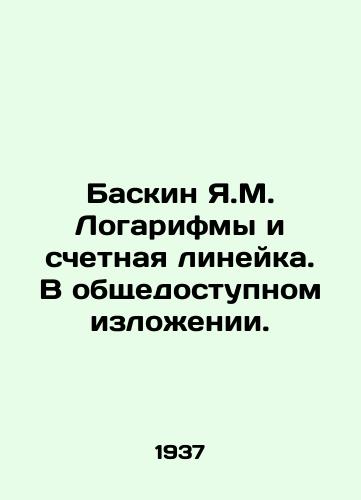 Баскин Я.М. Логарифмы и счетная линейка. В общедоступном изложении.

1937